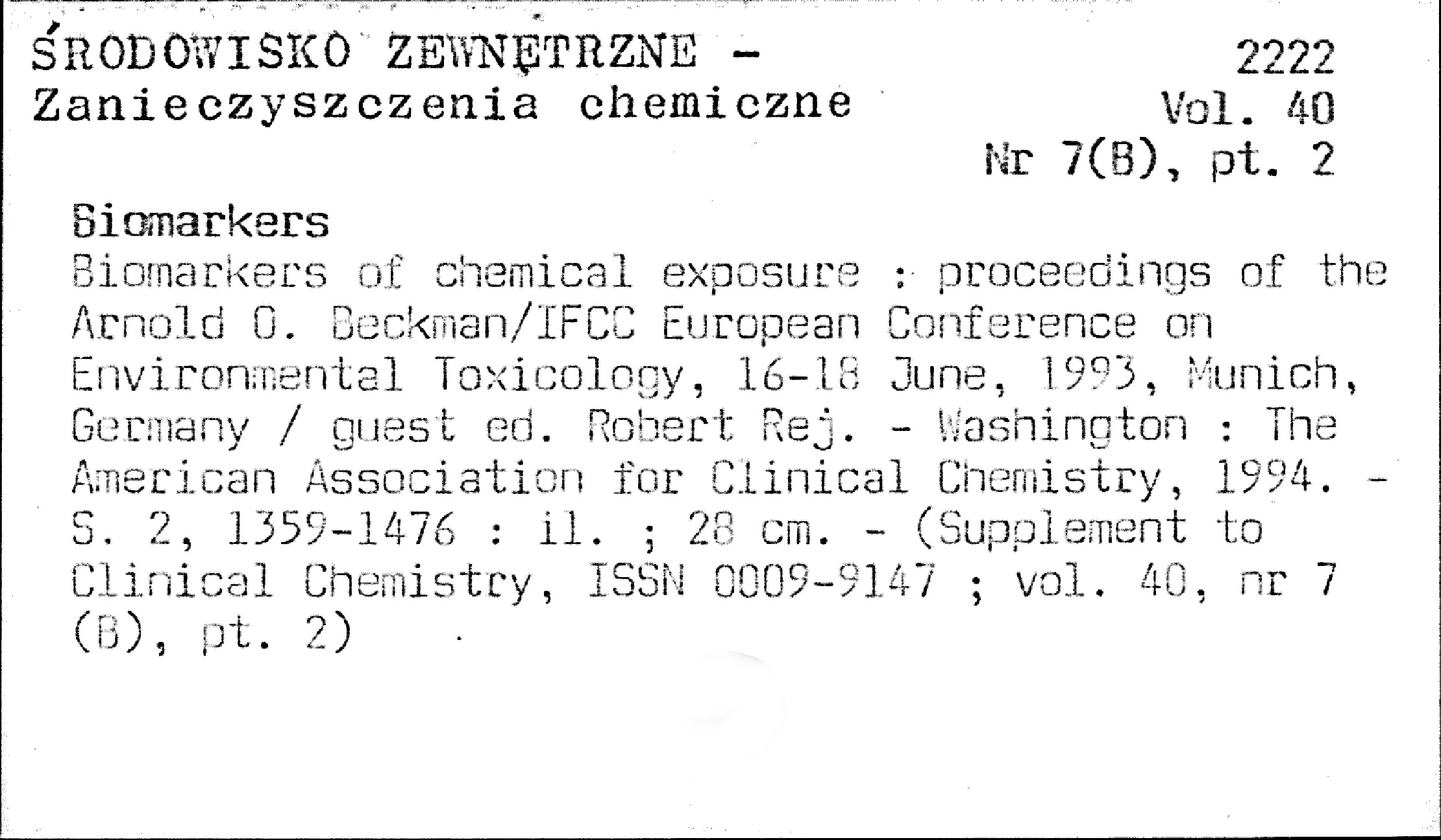 ŚRODOWISKO ZEWNĘTRZNE -
Zanieczyszczenia chemiczne

2222
Vol. 40
Nr 7(B), pt. 2

Biomarkers

Biomarkers of chemical exposure : proceedings of the Arnold O. Beckman/IFCC European Conference on Environmental Toxicology, 16-18 June, 1993, Munich, Germany / guest ed. Robert Rej. - Washington : The American Association for Clinical Chemistry, 1994. - S. 2, 1359-1476 : il. ; 28 cm. - (Supplement to Clinical Chemistry, ISSN 0009-9147 ; vol. 40, nr 7 (B), pt. 2)